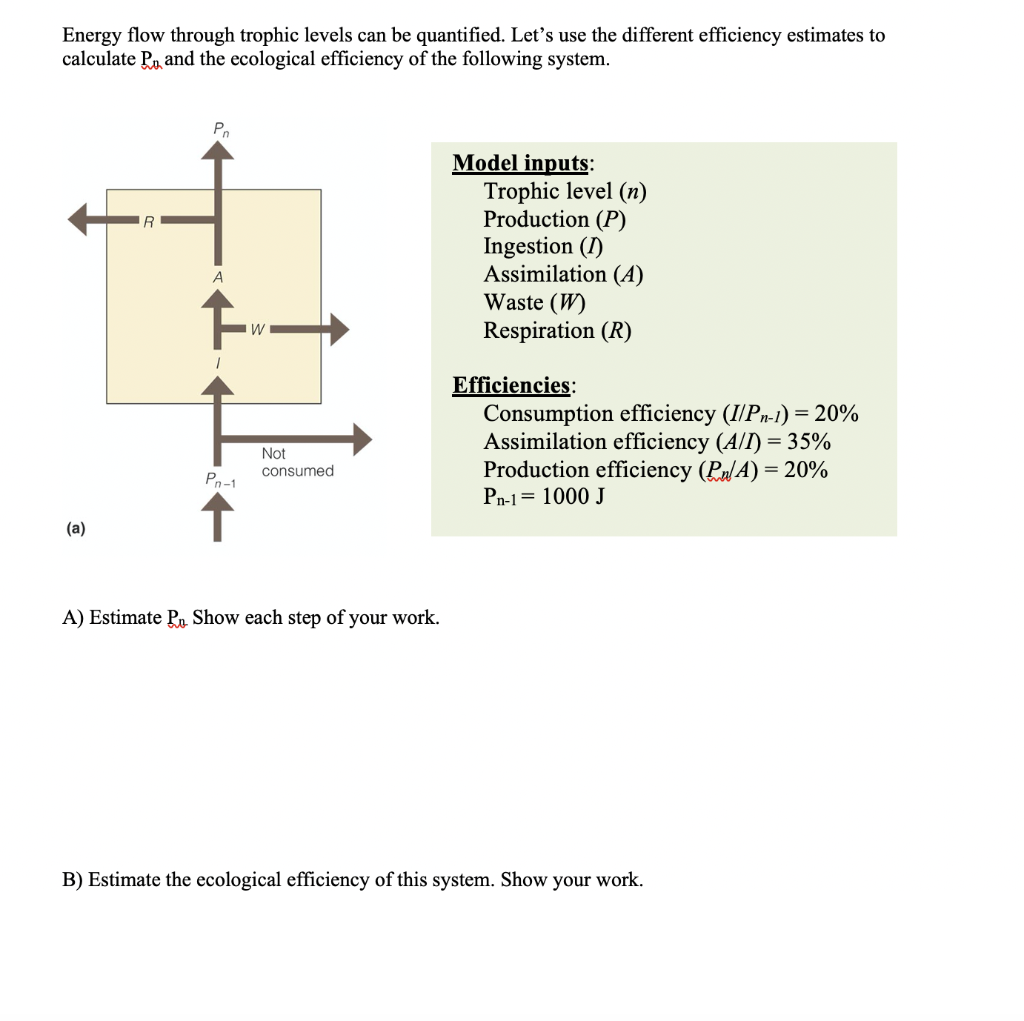 Energy flow through trophic levels can be quantified. Let's use the different efficiency estimates to calculate $P_n$ and the ecological efficiency of the following system.

$P_n$

R

A

W

I

Not consumed

$P_{n-1}$

(a)

Model inputs:
Trophic level ($n$)
Production ($P$)
Ingestion ($I$)
Assimilation ($A$)
Waste ($W$)
Respiration ($R$)

Efficiencies:
Consumption efficiency ($I/P_{n-1}$) = 20%
Assimilation efficiency ($A/I$) = 35%
Production efficiency ($P_n/A$) = 20%
$P_{n-1}$ = 1000 J

A) Estimate $P_n$. Show each step of your work.

B) Estimate the ecological efficiency of this system. Show your work.